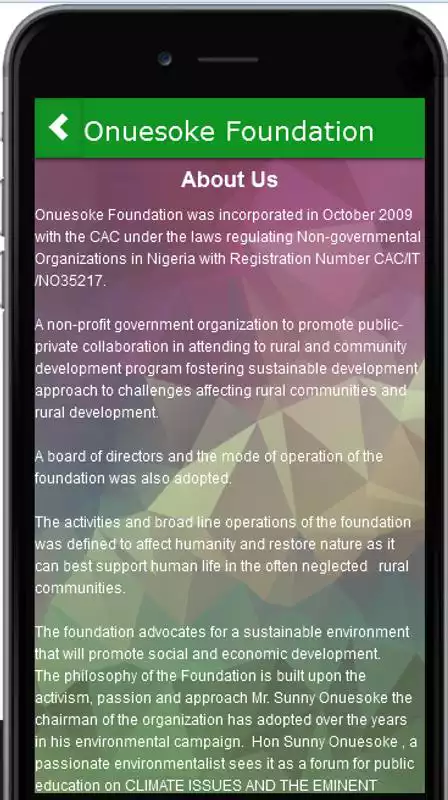 Onuesoke Foundation

About Us

Onuesoke Foundation was incorporated in October 2009 with the CAC under the laws regulating Non-governmental Organizations in Nigeria with Registration Number CAC/IT /NO35217.

A non-profit government organization to promote public-private collaboration in attending to rural and community development program fostering sustainable development approach to challenges affecting rural communities and rural development.

A board of directors and the mode of operation of the foundation was also adopted.

The activities and broad line operations of the foundation was defined to affect humanity and restore nature as it can best support human life in the often neglected rural communities.

The foundation advocates for a sustainable environment that will promote social and economic development.
The philosophy of the Foundation is built upon the activism, passion and approach Mr. Sunny Onuesoke the chairman of the organization has adopted over the years in his environmental campaign. Hon Sunny Onuesoke , a passionate environmentalist sees it as a forum for public education on CLIMATE ISSUES AND THE EMINENT